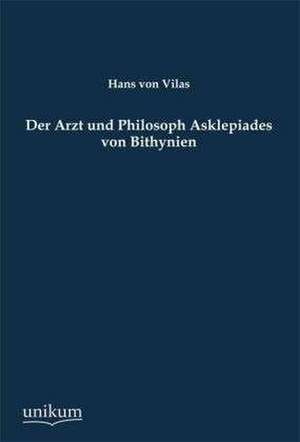 Hans von Vilas

Der Arzt und Philosoph Asklepiades von Bithynien

unikum